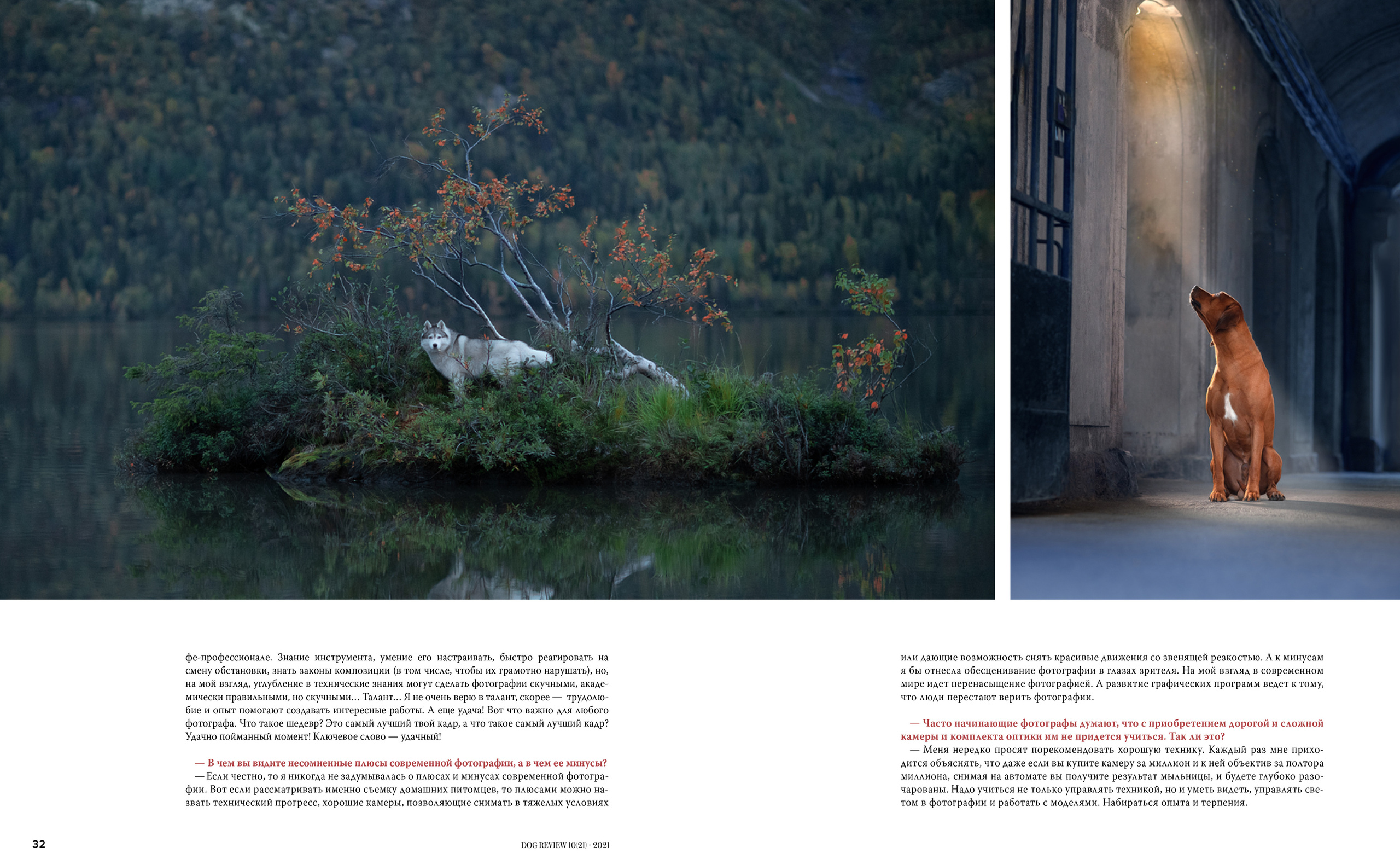 фе-профессионале. Знание инструмента, умение его настраивать, быстро реагировать на смену обстановки, знать законы композиции (в том числе, чтобы их грамотно нарушать), но, на мой взгляд, углубление в технические знания могут сделать фотографии скучными, академически правильными, но скучными… Талант… Я не очень верю в талант, скорее — трудолюбие и опыт помогают создавать интересные работы. А еще удача! Вот что важно для любого фотографа. Что такое шедевр? Это самый лучший твой кадр, а что такое самый лучший кадр? Удачно пойманный момент! Ключевое слово — удачный!

— В чем вы видите несомненные плюсы современной фотографии, а в чем ее минусы?
— Если честно, то я никогда не задумывалась о плюсах и минусах современной фотографии. Вот если рассматривать именно съемку домашних питомцев, то плюсами можно назвать технический прогресс, хорошие камеры, позволяющие снимать в тяжелых условиях

или дающие возможность снять красивые движения со звенящей резкостью. А к минусам я бы отнесла обесценивание фотографии в глазах зрителя. На мой взгляд в современном мире идет перенасыщение фотографией. А развитие графических программ ведет к тому, что люди перестают верить фотографии.

— Часто начинающие фотографы думают, что с приобретением дорогой и сложной камеры и комплекта оптики им не придется учиться. Так ли это?
— Меня нередко просят порекомендовать хорошую технику. Каждый раз мне приходится объяснять, что даже если вы купите камеру за миллион и к ней объектив за полтора миллиона, снимая на автомате вы получите результат мыльницы, и будете глубоко разочарованы. Надо учиться не только управлять техникой, но и уметь видеть, управлять светом в фотографии и работать с моделями. Набираться опыта и терпения.

32

DOG REVIEW 10(21) - 2021